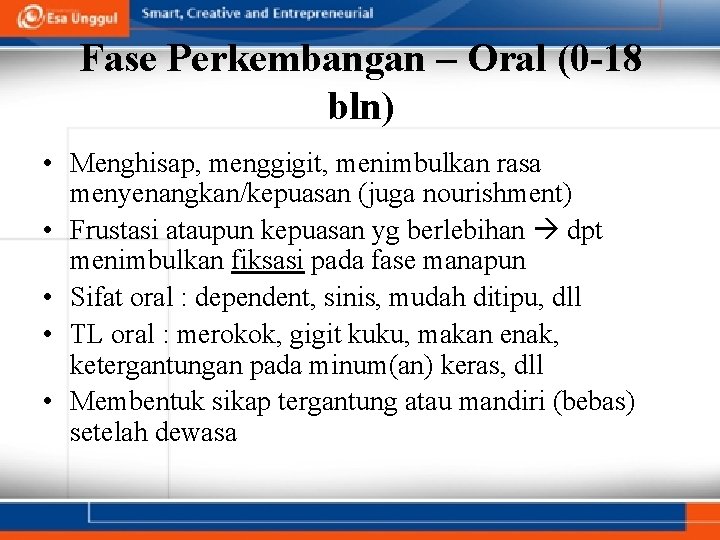 Esa Unggul Smart, Creative and Entrepreneurial

Fase Perkembangan – Oral (0-18 bln)

• Menghisap, menggigit, menimbulkan rasa menyenangkan/kepuasan (juga nourishment)
• Frustasi ataupun kepuasan yg berlebihan → dpt menimbulkan fiksasi pada fase manapun
• Sifat oral : dependent, sinis, mudah ditipu, dll
• TL oral : merokok, gigit kuku, makan enak, ketergantungan pada minum(an) keras, dll
• Membentuk sikap tergantung atau mandiri (bebas) setelah dewasa